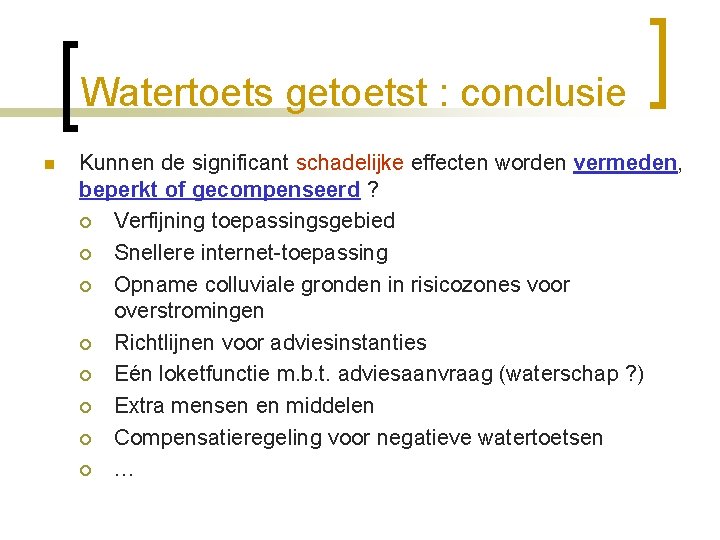 Watertoets getoetst : conclusie

Kunnen de significant schadelijke effecten worden vermeden, beperkt of gecompenseerd ?

Verfijning toepassingsgebied
Snellere internet-toepassing
Opname colluviale gronden in risicozones voor overstromingen
Richtlijnen voor adviesinstanties
Eén loketfunctie m.b.t. adviesaanvraag (waterschap ?)
Extra mensen en middelen
Compensatieregeling voor negatieve watertoetsen
…